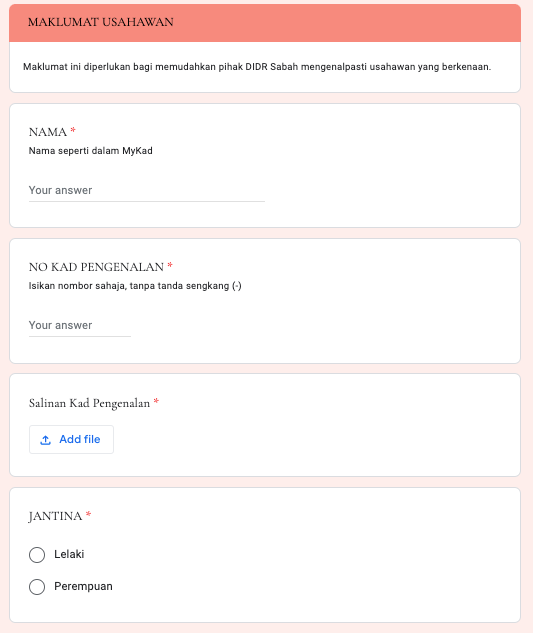 MAKLUMAT USAHAWAN

Maklumat ini diperlukan bagi memudahkan pihak DIDR Sabah mengenalpasti usahawan yang berkenaan.

NAMA *
Nama seperti dalam MyKad

Your answer

NO KAD PENGENALAN *
Isikan nombor sahaja, tanpa tanda sengkang (-)

Your answer

Salinan Kad Pengenalan *

Add file

JANTINA *

Lelaki

Perempuan